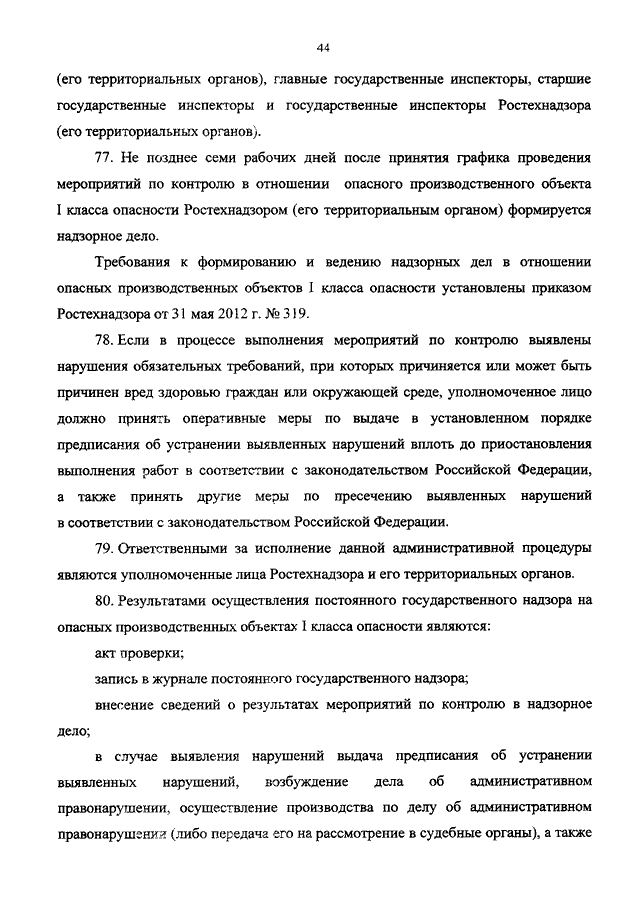 44

(его территориальных органов), главные государственные инспекторы, старшие государственные инспекторы и государственные инспекторы Ростехнадзора (его территориальных органов).

77. Не позднее семи рабочих дней после принятия графика проведения мероприятий по контролю в отношении опасного производственного объекта I класса опасности Ростехнадзором (его территориальным органом) формируется надзорное дело.

Требования к формированию и ведению надзорных дел в отношении опасных производственных объектов I класса опасности установлены приказом Ростехнадзора от 31 мая 2012 г. № 319.

78. Если в процессе выполнения мероприятий по контролю выявлены нарушения обязательных требований, при которых причиняется или может быть причинен вред здоровью граждан или окружающей среде, уполномоченное лицо должно принять оперативные меры по выдаче в установленном порядке предписания об устранении выявленных нарушений вплоть до приостановления выполнения работ в соответствии с законодательством Российской Федерации, а также принять другие меры по пресечению выявленных нарушений в соответствии с законодательством Российской Федерации.

79. Ответственными за исполнение данной административной процедуры являются уполномоченные лица Ростехнадзора и его территориальных органов.

80. Результатами осуществления постоянного государственного надзора на опасных производственных объектах I класса опасности являются:

акт проверки;

запись в журнале постоянного государственного надзора;

внесение сведений о результатах мероприятий по контролю в надзорное дело;

в случае выявления нарушений выдача предписания об устранении выявленных нарушений, возбуждение дела об административном правонарушении, осуществление производства по делу об административном правонарушении (либо передача его на рассмотрение в судебные органы), а также